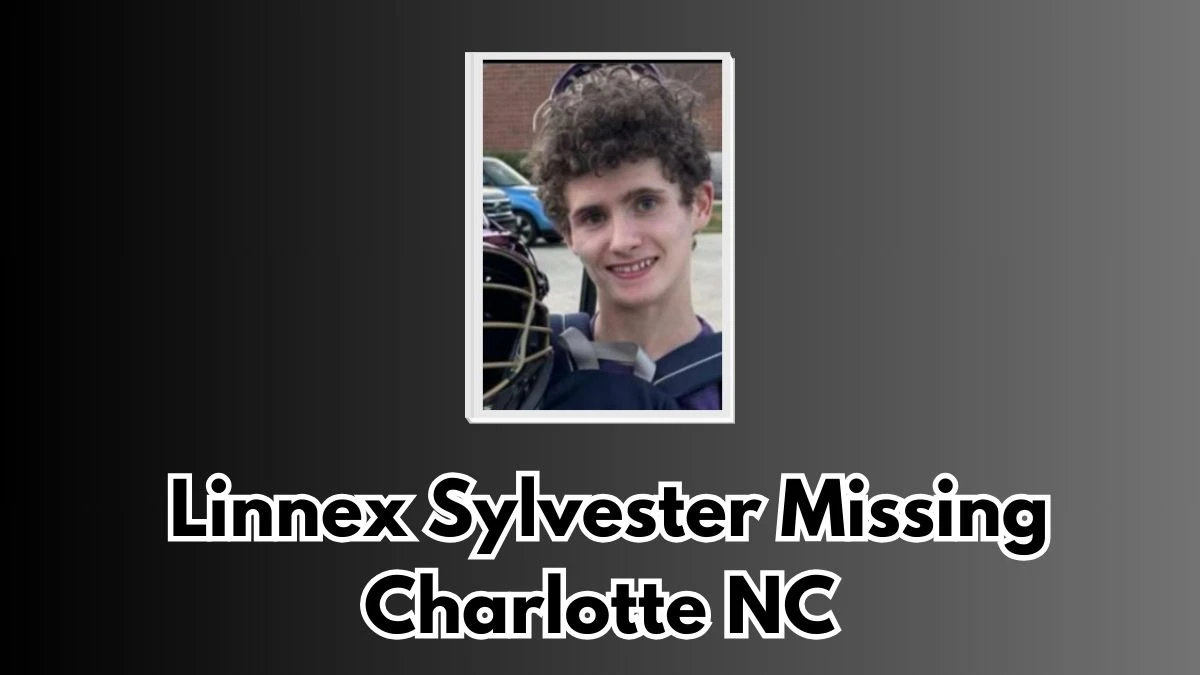 Linnex Sylvester Missing Charlotte NC